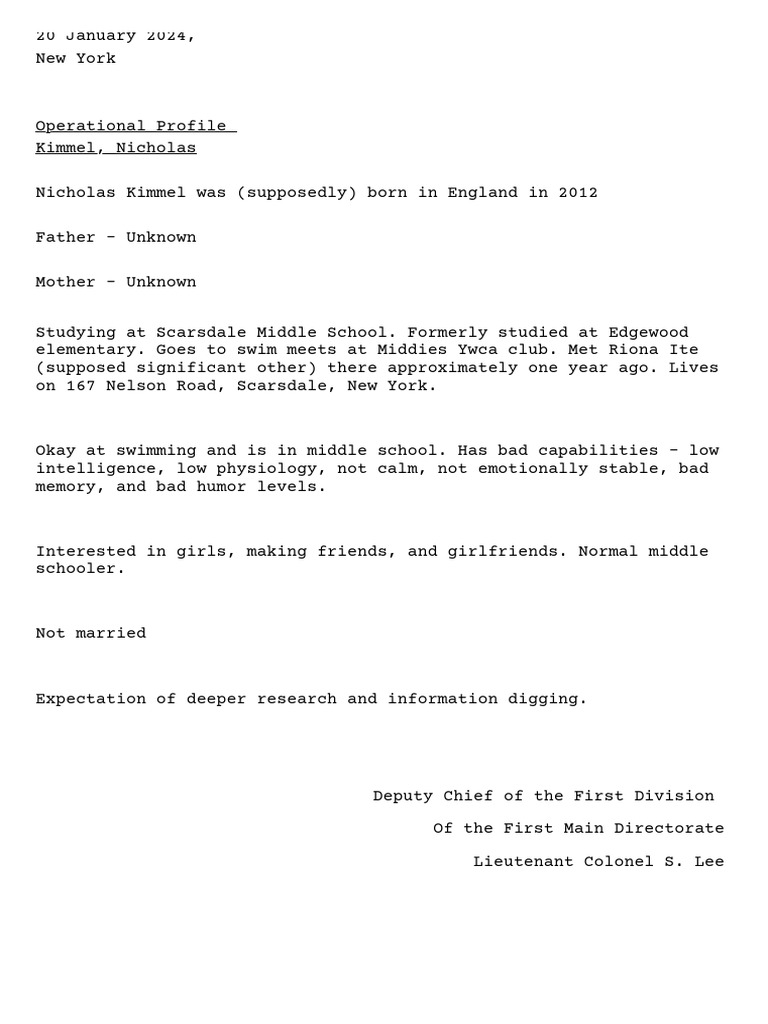 20 January 2024,
New York

Operational Profile
Kimmel, Nicholas

Nicholas Kimmel was (supposedly) born in England in 2012

Father - Unknown

Mother - Unknown

Studying at Scarsdale Middle School. Formerly studied at Edgewood elementary. Goes to swim meets at Middies Ywca club. Met Riona Ite (supposed significant other) there approximately one year ago. Lives on 167 Nelson Road, Scarsdale, New York.

Okay at swimming and is in middle school. Has bad capabilities - low intelligence, low physiology, not calm, not emotionally stable, bad memory, and bad humor levels.

Interested in girls, making friends, and girlfriends. Normal middle schooler.

Not married

Expectation of deeper research and information digging.

Deputy Chief of the First Division
Of the First Main Directorate
Lieutenant Colonel S. Lee